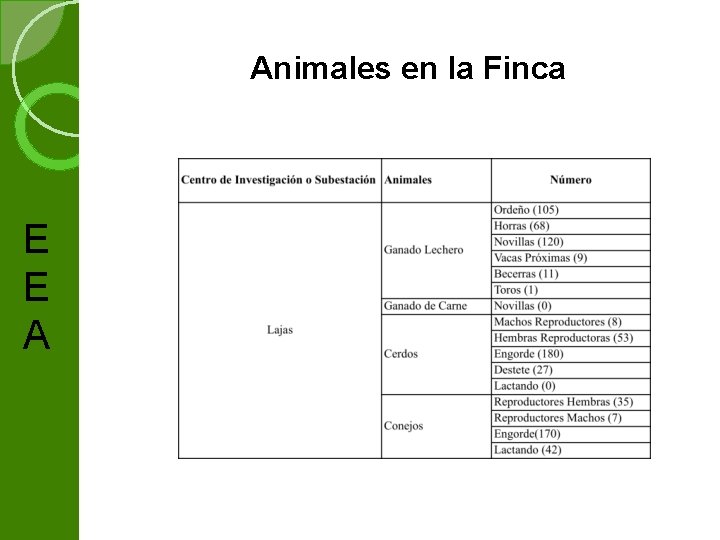 E
E
A

Animales en la Finca

| Centro de Investigación o Subestación | Animales | Número |
|---|---|---|
| Lajas | Ganado Lechero | Ordeño (105) |
| | | Horras (68) |
| | | Novillas (120) |
| | | Vacas Próximas (9) |
| | | Becerras (11) |
| | | Toros (1) |
| | Ganado de Carne | Novillas (0) |
| | Cerdos | Machos Reproductores (8) |
| | | Hembras Reproductoras (53) |
| | | Engorde (180) |
| | | Destete (27) |
| | | Lactando (0) |
| | Conejos | Reproductores Hembras (35) |
| | | Reproductores Machos (7) |
| | | Engorde(170) |
| | | Lactando (42) |